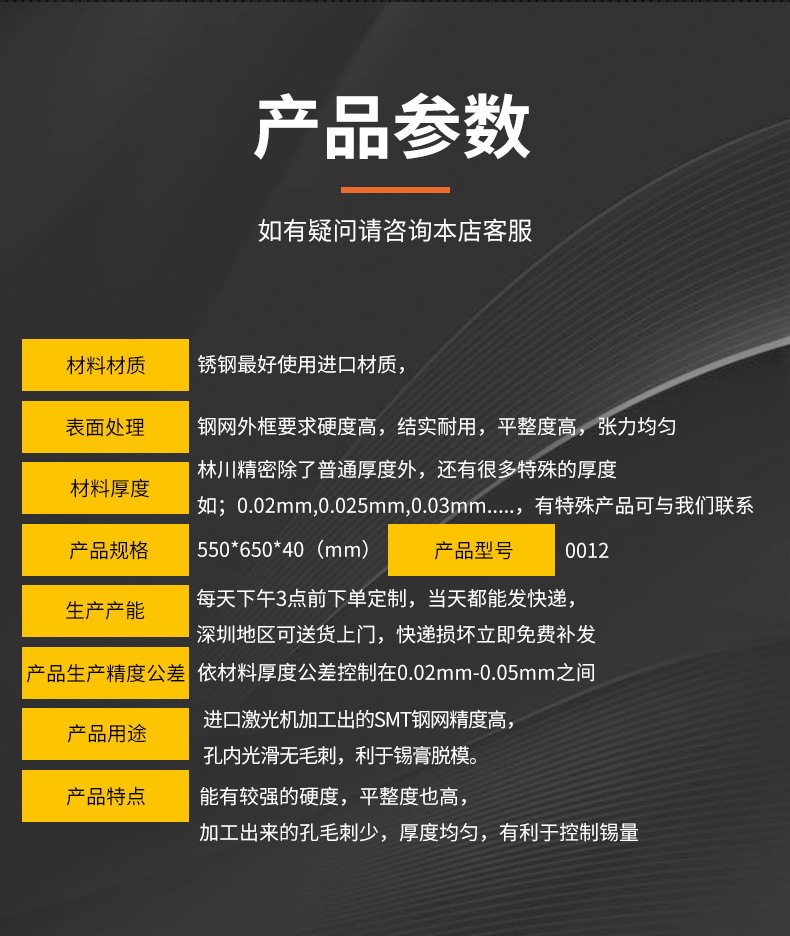 产品参数

如有疑问请咨询本店客服

材料材质
锈钢最好使用进口材质，

表面处理
钢网外框要求硬度高，结实耐用，平整度高，张力均匀

材料厚度
林川精密除了普通厚度外，还有很多特殊的厚度
如；0.02mm,0.025mm,0.03mm.....，有特殊产品可与我们联系

产品规格
550*650*40（mm）
产品型号
0012

生产产能
每天下午3点前下单定制，当天都能发快递，
深圳地区可送货上门，快递损坏立即免费补发

产品生产精度公差
依材料厚度公差控制在0.02mm-0.05mm之间

产品用途
进口激光机加工出的SMT钢网精度高，
孔内光滑无毛刺，利于锡膏脱模。

产品特点
能有较强的硬度，平整度也高，
加工出来的孔毛刺少，厚度均匀，有利于控制锡量